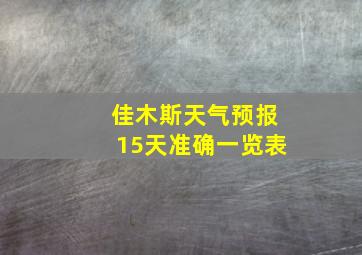 佳木斯天气预报
15天准确一览表